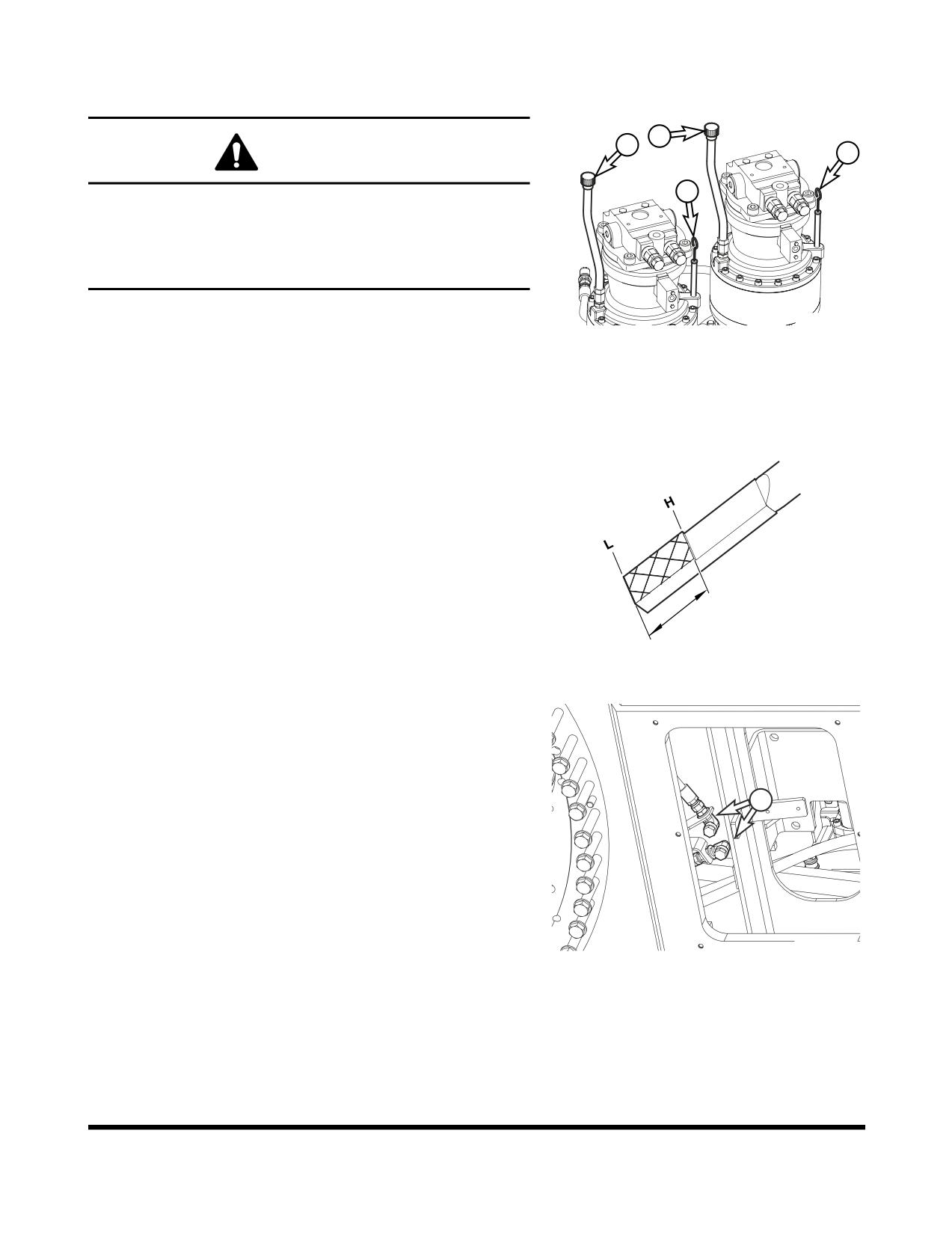 H

L